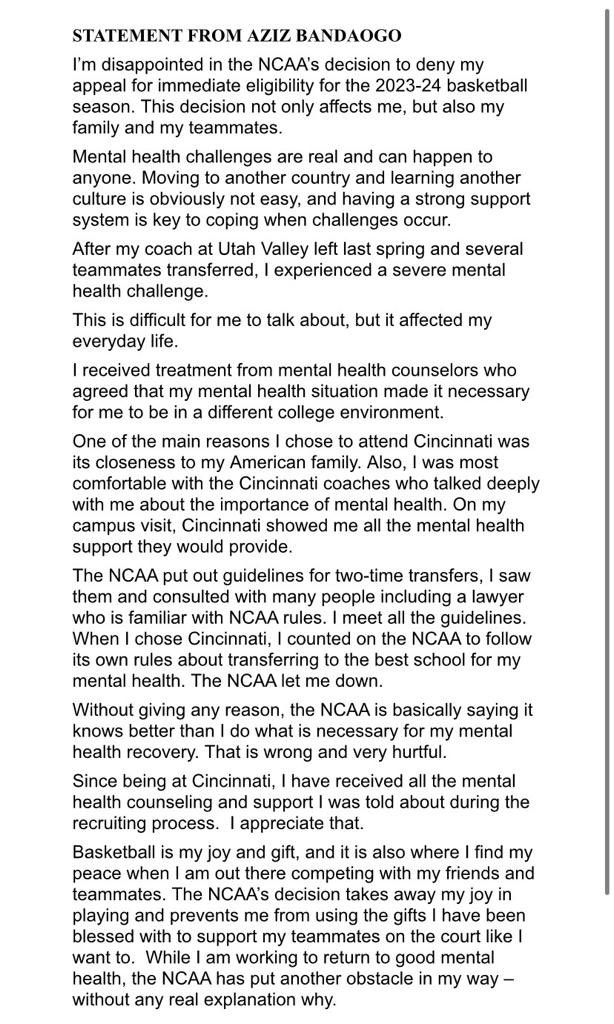 STATEMENT FROM AZIZ BANDAOGO

I'm disappointed in the NCAA's decision to deny my appeal for immediate eligibility for the 2023-24 basketball season. This decision not only affects me, but also my family and my teammates.

Mental health challenges are real and can happen to anyone. Moving to another country and learning another culture is obviously not easy, and having a strong support system is key to coping when challenges occur.

After my coach at Utah Valley left last spring and several teammates transferred, I experienced a severe mental health challenge.

This is difficult for me to talk about, but it affected my everyday life.

I received treatment from mental health counselors who agreed that my mental health situation made it necessary for me to be in a different college environment.

One of the main reasons I chose to attend Cincinnati was its closeness to my American family. Also, I was most comfortable with the Cincinnati coaches who talked deeply with me about the importance of mental health. On my campus visit, Cincinnati showed me all the mental health support they would provide.

The NCAA put out guidelines for two-time transfers, I saw them and consulted with many people including a lawyer who is familiar with NCAA rules. I meet all the guidelines. When I chose Cincinnati, I counted on the NCAA to follow its own rules about transferring to the best school for my mental health. The NCAA let me down.

Without giving any reason, the NCAA is basically saying it knows better than I do what is necessary for my mental health recovery. That is wrong and very hurtful.

Since being at Cincinnati, I have received all the mental health counseling and support I was told about during the recruiting process. I appreciate that.

Basketball is my joy and gift, and it is also where I find my peace when I am out there competing with my friends and teammates. The NCAA's decision takes away my joy in playing and prevents me from using the gifts I have been blessed with to support my teammates on the court like I want to. While I am working to return to good mental health, the NCAA has put another obstacle in my way – without any real explanation why.